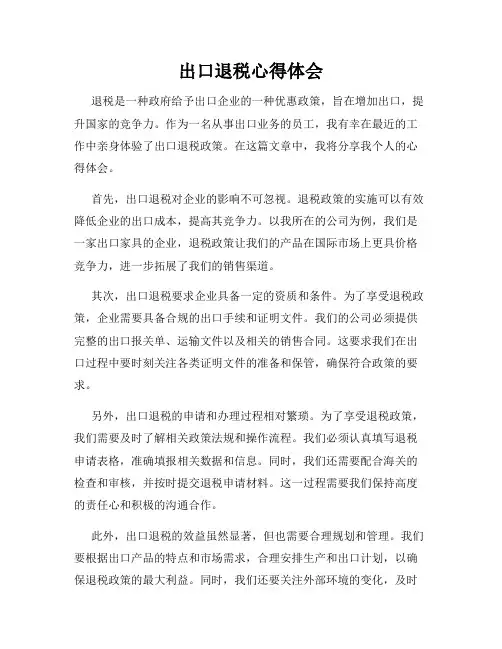 出口退税心得体会

退税是一种政府给予出口企业的一种优惠政策，旨在增加出口，提升国家的竞争力。作为一名从事出口业务的员工，我有幸在最近的工作中亲身体验了出口退税政策。在这篇文章中，我将分享我个人的心得体会。

首先，出口退税对企业的影响不可忽视。退税政策的实施可以有效降低企业的出口成本，提高其竞争力。以我所在的公司为例，我们是一家出口家具的企业，退税政策让我们的产品在国际市场上更具价格竞争力，进一步拓展了我们的销售渠道。

其次，出口退税要求企业具备一定的资质和条件。为了享受退税政策，企业需要具备合规的出口手续和证明文件。我们的公司必须提供完整的出口报关单、运输文件以及相关的销售合同。这要求我们在出口过程中要时刻关注各类证明文件的准备和保管，确保符合政策的要求。

另外，出口退税的申请和办理过程相对繁琐。为了享受退税政策，我们需要及时了解相关政策法规和操作流程。我们必须认真填写退税申请表格，准确填报相关数据和信息。同时，我们还需要配合海关的检查和审核，并按时提交退税申请材料。这一过程需要我们保持高度的责任心和积极的沟通合作。

此外，出口退税的效益虽然显著，但也需要合理规划和管理。我们要根据出口产品的特点和市场需求，合理安排生产和出口计划，以确保退税政策的最大利益。同时，我们还要关注外部环境的变化，及时